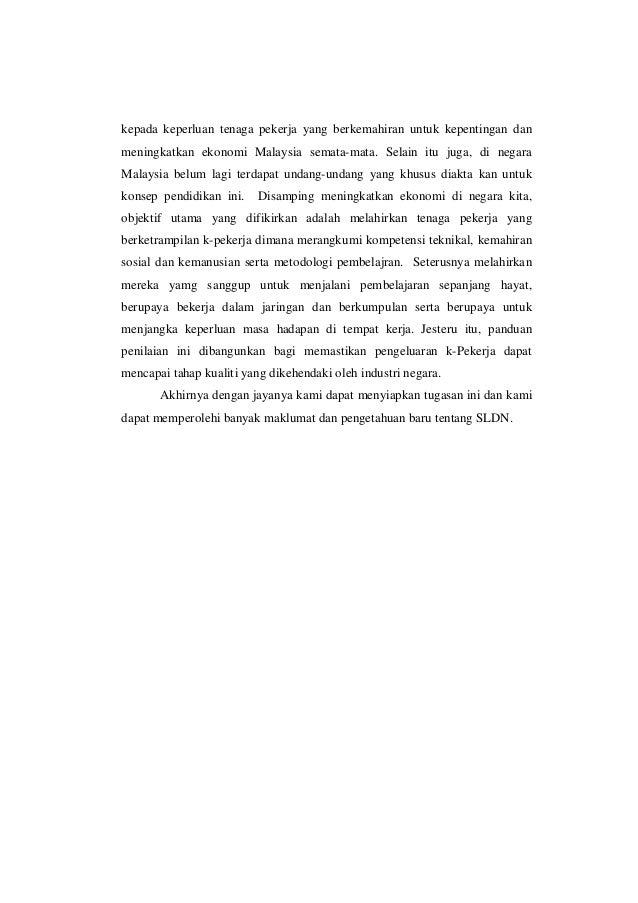 kepada keperluan tenaga pekerja yang berkemahiran untuk kepentingan dan meningkatkan ekonomi Malaysia semata-mata. Selain itu juga, di negara Malaysia belum lagi terdapat undang-undang yang khusus diakta kan untuk konsep pendidikan ini. Disamping meningkatkan ekonomi di negara kita, objektif utama yang difikirkan adalah melahirkan tenaga pekerja yang berketrampilan k-pekerja dimana merangkumi kompetensi teknikal, kemahiran sosial dan kemanusian serta metodologi pembelajran. Seterusnya melahirkan mereka yamg sanggup untuk menjalani pembelajaran sepanjang hayat, berupaya bekerja dalam jaringan dan berkumpulan serta berupaya untuk menjangka keperluan masa hadapan di tempat kerja. Jesteru itu, panduan penilaian ini dibangunkan bagi memastikan pengeluaran k-Pekerja dapat mencapai tahap kualiti yang dikehendaki oleh industri negara.

Akhirnya dengan jayanya kami dapat menyiapkan tugasan ini dan kami dapat memperolehi banyak maklumat dan pengetahuan baru tentang SLDN.